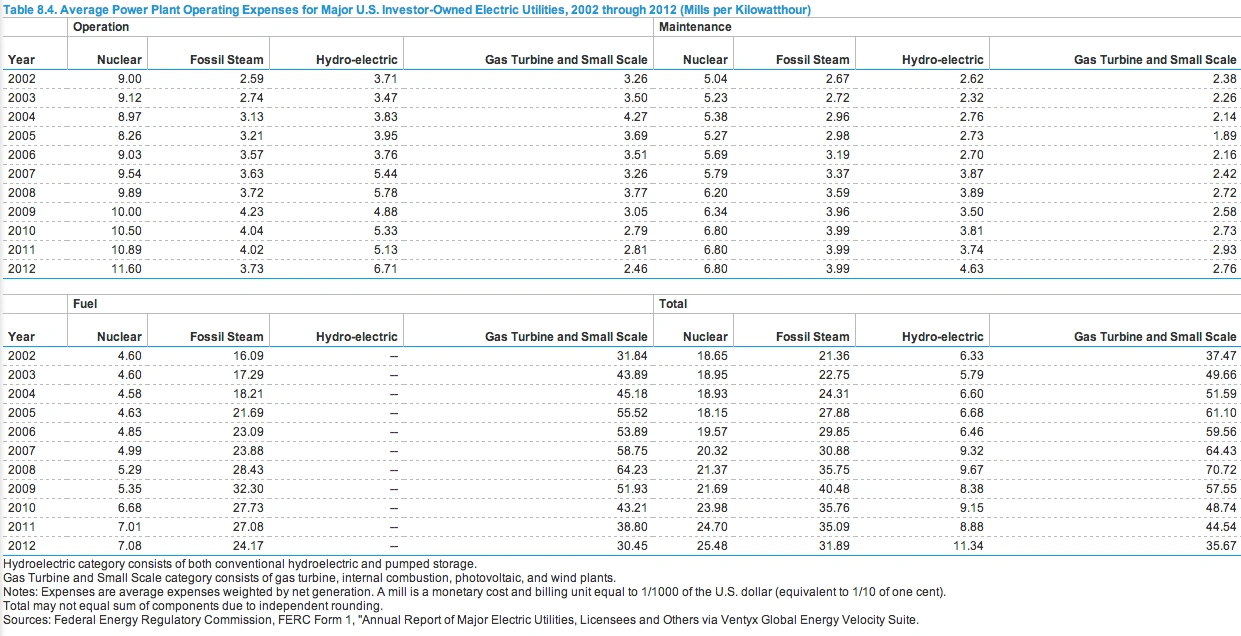 Table 8.4. Average Power Plant Operating Expenses for Major U.S. Investor-Owned Electric Utilities, 2002 through 2012 (Mills per Kilowatthour)

| | Operation | | | | Maintenance | | | |
|---|---|---|---|---|---|---|---|---|
| Year | Nuclear | Fossil Steam | Hydro-electric | Gas Turbine and Small Scale | Nuclear | Fossil Steam | Hydro-electric | Gas Turbine and Small Scale |
| 2002 | 9.00 | 2.59 | 3.71 | 3.26 | 5.04 | 2.67 | 2.62 | 2.38 |
| 2003 | 9.12 | 2.74 | 3.47 | 3.50 | 5.23 | 2.72 | 2.32 | 2.26 |
| 2004 | 8.97 | 3.13 | 3.83 | 4.27 | 5.38 | 2.96 | 2.76 | 2.14 |
| 2005 | 8.26 | 3.21 | 3.95 | 3.69 | 5.27 | 2.98 | 2.73 | 1.89 |
| 2006 | 9.03 | 3.57 | 3.76 | 3.51 | 5.69 | 3.19 | 2.70 | 2.16 |
| 2007 | 9.54 | 3.63 | 5.44 | 3.26 | 5.79 | 3.37 | 3.87 | 2.42 |
| 2008 | 9.89 | 3.72 | 5.78 | 3.77 | 6.20 | 3.59 | 3.89 | 2.72 |
| 2009 | 10.00 | 4.23 | 4.88 | 3.05 | 6.34 | 3.96 | 3.50 | 2.58 |
| 2010 | 10.50 | 4.04 | 5.33 | 2.79 | 6.80 | 3.99 | 3.81 | 2.73 |
| 2011 | 10.89 | 4.02 | 5.13 | 2.81 | 6.80 | 3.99 | 3.74 | 2.93 |
| 2012 | 11.60 | 3.73 | 6.71 | 2.46 | 6.80 | 3.99 | 4.63 | 2.76 |

| | Fuel | | | | Total | | | |
|---|---|---|---|---|---|---|---|---|
| Year | Nuclear | Fossil Steam | Hydro-electric | Gas Turbine and Small Scale | Nuclear | Fossil Steam | Hydro-electric | Gas Turbine and Small Scale |
| 2002 | 4.60 | 16.09 | -- | 31.84 | 18.65 | 21.36 | 6.33 | 37.47 |
| 2003 | 4.60 | 17.29 | -- | 43.89 | 18.95 | 22.75 | 5.79 | 49.66 |
| 2004 | 4.58 | 18.21 | -- | 45.18 | 18.93 | 24.31 | 6.60 | 51.59 |
| 2005 | 4.63 | 21.69 | -- | 55.52 | 18.15 | 27.88 | 6.68 | 61.10 |
| 2006 | 4.85 | 23.09 | -- | 53.89 | 19.57 | 29.85 | 6.46 | 59.56 |
| 2007 | 4.99 | 23.88 | -- | 58.75 | 20.32 | 30.88 | 9.32 | 64.43 |
| 2008 | 5.29 | 28.43 | -- | 64.23 | 21.37 | 35.75 | 9.67 | 70.72 |
| 2009 | 5.35 | 32.30 | -- | 51.93 | 21.69 | 40.48 | 8.38 | 57.55 |
| 2010 | 6.68 | 27.73 | -- | 43.21 | 23.98 | 35.76 | 9.15 | 48.74 |
| 2011 | 7.01 | 27.08 | -- | 38.80 | 24.70 | 35.09 | 8.88 | 44.54 |
| 2012 | 7.08 | 24.17 | -- | 30.45 | 25.48 | 31.89 | 11.34 | 35.67 |

Hydroelectric category consists of both conventional hydroelectric and pumped storage.
Gas Turbine and Small Scale category consists of gas turbine, internal combustion, photovoltaic, and wind plants.
Notes: Expenses are average expenses weighted by net generation. A mill is a monetary cost and billing unit equal to 1/1000 of the U.S. dollar (equivalent to 1/10 of one cent).
Total may not equal sum of components due to independent rounding.
Sources: Federal Energy Regulatory Commission, FERC Form 1, "Annual Report of Major Electric Utilities, Licensees and Others via Ventyx Global Energy Velocity Suite.